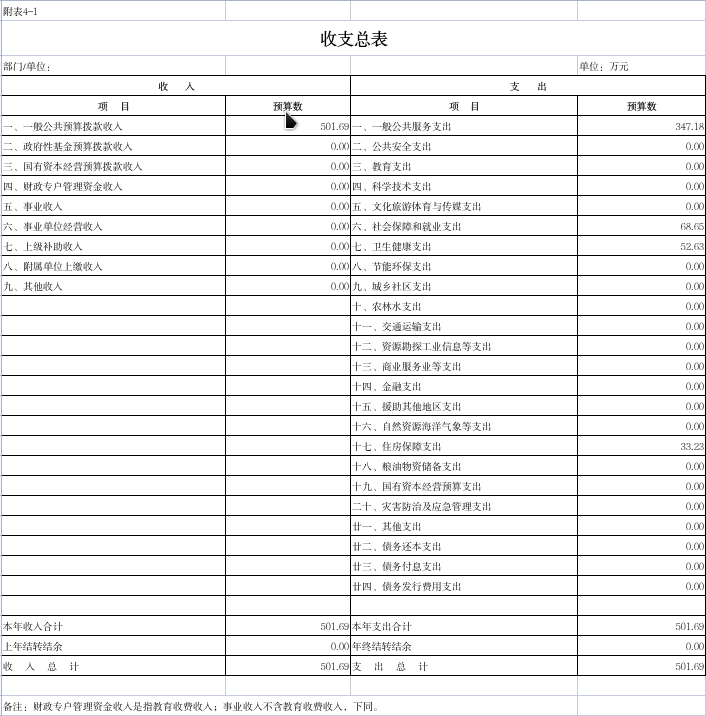 附表4-1

收支总表

部门/单位：

单位：万元

| 收　入 | | 支　出 | |
|---|---|---|---|
| 项　目 | 预算数 | 项　目 | 预算数 |
| 一、一般公共预算拨款收入 | 501.69 | 一、一般公共服务支出 | 347.18 |
| 二、政府性基金预算拨款收入 | 0.00 | 二、公共安全支出 | 0.00 |
| 三、国有资本经营预算拨款收入 | 0.00 | 三、教育支出 | 0.00 |
| 四、财政专户管理资金收入 | 0.00 | 四、科学技术支出 | 0.00 |
| 五、事业收入 | 0.00 | 五、文化旅游体育与传媒支出 | 0.00 |
| 六、事业单位经营收入 | 0.00 | 六、社会保障和就业支出 | 68.65 |
| 七、上级补助收入 | 0.00 | 七、卫生健康支出 | 52.63 |
| 八、附属单位上缴收入 | 0.00 | 八、节能环保支出 | 0.00 |
| 九、其他收入 | 0.00 | 九、城乡社区支出 | 0.00 |
| | | 十、农林水支出 | 0.00 |
| | | 十一、交通运输支出 | 0.00 |
| | | 十二、资源勘探工业信息等支出 | 0.00 |
| | | 十三、商业服务业等支出 | 0.00 |
| | | 十四、金融支出 | 0.00 |
| | | 十五、援助其他地区支出 | 0.00 |
| | | 十六、自然资源海洋气象等支出 | 0.00 |
| | | 十七、住房保障支出 | 33.23 |
| | | 十八、粮油物资储备支出 | 0.00 |
| | | 十九、国有资本经营预算支出 | 0.00 |
| | | 二十、灾害防治及应急管理支出 | 0.00 |
| | | 廿一、其他支出 | 0.00 |
| | | 廿二、债务还本支出 | 0.00 |
| | | 廿三、债务付息支出 | 0.00 |
| | | 廿四、债务发行费用支出 | 0.00 |
| | | | |
| 本年收入合计 | 501.69 | 本年支出合计 | 501.69 |
| 上年结转结余 | 0.00 | 年终结转结余 | 0.00 |
| 收　入　总　计 | 501.69 | 支　出　总　计 | 501.69 |

备注：财政专户管理资金收入是指教育收费收入；事业收入不含教育收费收入，下同。